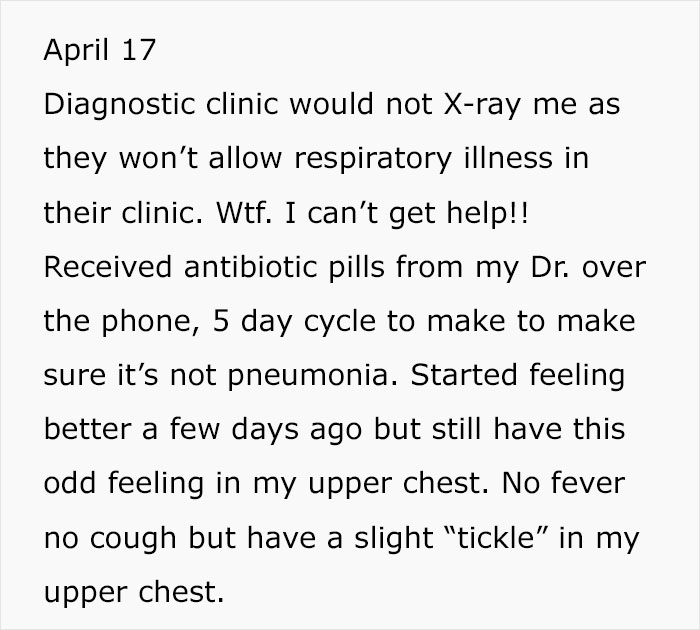 April 17

Diagnostic clinic would not X-ray me as they won’t allow respiratory illness in their clinic. Wtf. I can’t get help!! Received antibiotic pills from my Dr. over the phone, 5 day cycle to make to make sure it’s not pneumonia. Started feeling better a few days ago but still have this odd feeling in my upper chest. No fever no cough but have a slight “tickle” in my upper chest.